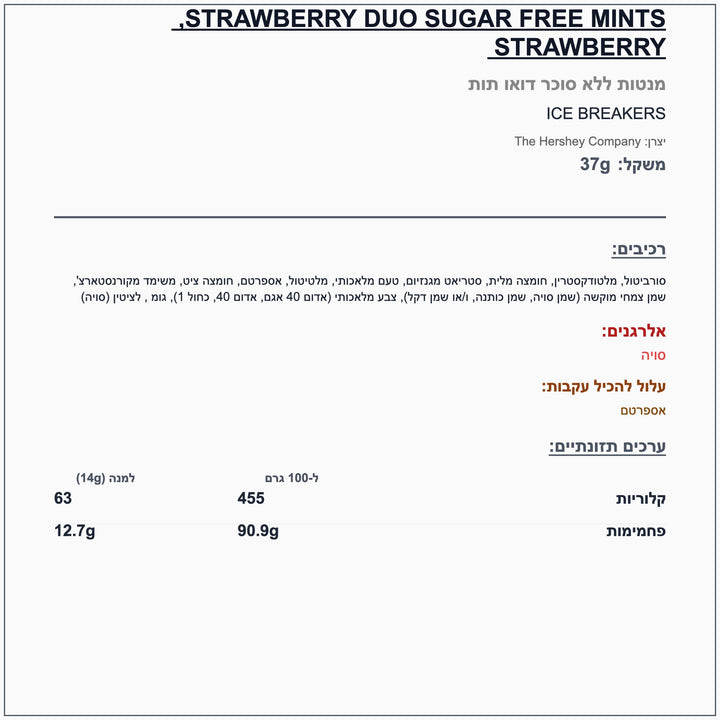 STRAWBERRY DUO SUGAR FREE MINTS, STRAWBERRY

מנטות ללא סוכר דואו תות

ICE BREAKERS

יצרן: The Hershey Company

משקל: 37g

רכיבים:

סורביטול, מלטודקסטרין, חומצה מלית, סטריאט מגנזיום, טעם מלאכותי, מלטיטול, אספרטם, חומצה ציט, משימד מקורנסטארצ', שמן צמחי מוקשה (שמן סויה, שמן כותנה, ו/או שמן דקל), צבע מלאכותי (אדום 40 אגם, אדום 40, כחול 1), גומ , לציטין (סויה)

אלרגנים:

סויה

עלול להכיל עקבות:

אספרטם

ערכים תזונתיים:

| | ל-100 גרם | למנה (14g) |
|---|---|---|
| קלוריות | 455 | 63 |
| פחמימות | 90.9g | 12.7g |